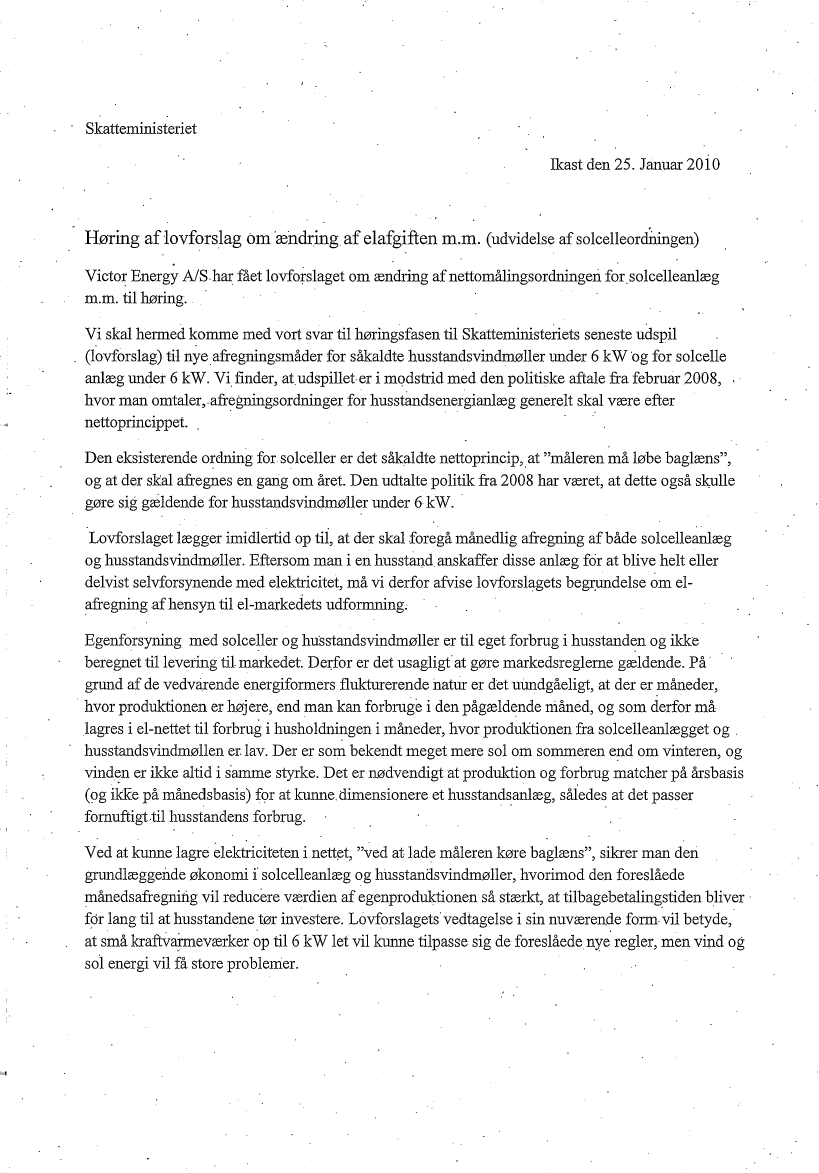 Skatteministeriet

Ikast den 25. Januar 2010

Høring af lovforslag om ændring af elafgiften m.m. (udvidelse af solcelleordningen)

Victor Energy A/S har fået lovforslaget om ændring af nettomålingsordningen for solcelleanlæg m.m. til høring.

Vi skal hermed komme med vort svar til høringsfasen til Skatteministeriets seneste udspil (lovforslag) til nye afregningsmåder for såkaldte husstandsvindmøller under 6 kW og for solcelle anlæg under 6 kW. Vi finder, at udspillet er i modstrid med den politiske aftale fra februar 2008, hvor man omtaler, afregningsordninger for husstandsenergianlæg generelt skal være efter nettoprincippet.

Den eksisterende ordning for solceller er det såkaldte nettoprincip, at "måleren må løbe baglæns", og at der skal afregnes en gang om året. Den udtalte politik fra 2008 har været, at dette også skulle gøre sig gældende for husstandsvindmøller under 6 kW.

Lovforslaget lægger imidlertid op til, at der skal foregå månedlig afregning af både solcelleanlæg og husstandsvindmøller. Eftersom man i en husstand anskaffer disse anlæg for at blive helt eller delvist selvforsynende med elektricitet, må vi derfor afvise lovforslagets begrundelse om el-afregning af hensyn til el-markedets udformning.

Egenforsyning med solceller og husstandsvindmøller er til eget forbrug i husstanden og ikke beregnet til levering til markedet. Derfor er det usagligt at gøre markedsreglerne gældende. På grund af de vedvarende energiformers flukturerende natur er det uundgåeligt, at der er måneder, hvor produktionen er højere, end man kan forbruge i den pågældende måned, og som derfor må lagres i el-nettet til forbrug i husholdningen i måneder, hvor produktionen fra solcelleanlægget og husstandsvindmøllen er lav. Der er som bekendt meget mere sol om sommeren end om vinteren, og vinden er ikke altid i samme styrke. Det er nødvendigt at produktion og forbrug matcher på årsbasis (og ikke på månedsbasis) for at kunne dimensionere et husstandsanlæg, således at det passer fornuftigt til husstandens forbrug.

Ved at kunne lagre elektriciteten i nettet, "ved at lade måleren køre baglæns", sikrer man den grundlæggende økonomi i solcelleanlæg og husstandsvindmøller, hvorimod den foreslåede månedsafregning vil reducere værdien af egenproduktionen så stærkt, at tilbagebetalingstiden bliver for lang til at husstandene tør investere. Lovforslagets vedtagelse i sin nuværende form vil betyde, at små kraftvarmeværker op til 6 kW let vil kunne tilpasse sig de foreslåede nye regler, men vind og sol energi vil få store problemer.